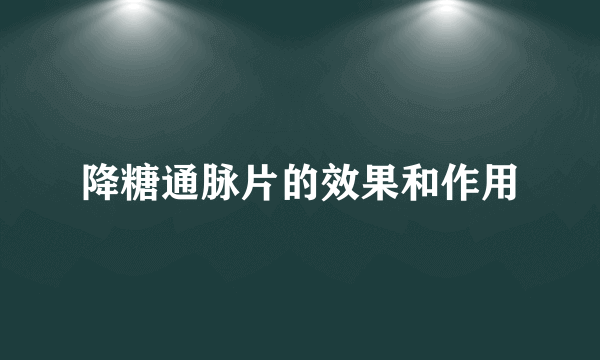 降糖通脉片的效果和作用